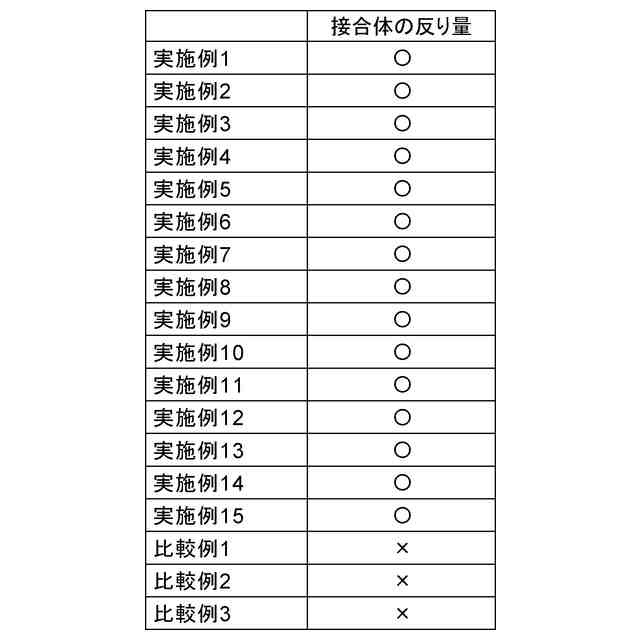 | | 接合体の反り量 |
|---|---|
| 実施例1 | ○ |
| 実施例2 | ○ |
| 実施例3 | ○ |
| 実施例4 | ○ |
| 実施例5 | ○ |
| 実施例6 | ○ |
| 実施例7 | ○ |
| 実施例8 | ○ |
| 実施例9 | ○ |
| 実施例10 | ○ |
| 実施例11 | ○ |
| 実施例12 | ○ |
| 実施例13 | ○ |
| 実施例14 | ○ |
| 実施例15 | ○ |
| 比較例1 | × |
| 比較例2 | × |
| 比較例3 | × |